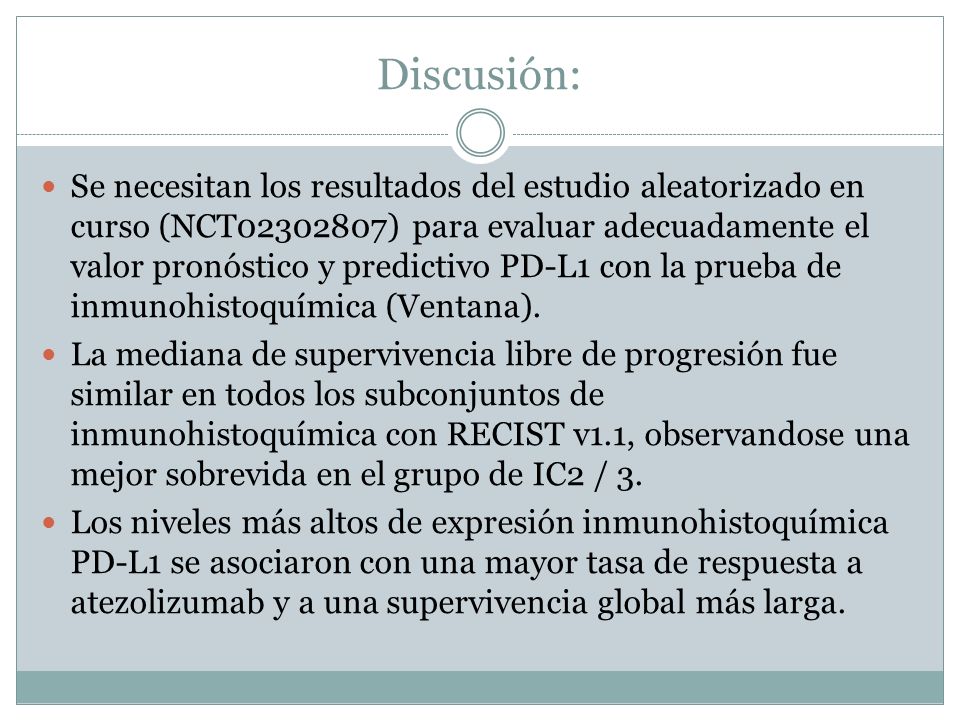 Discusión:

Se necesitan los resultados del estudio aleatorizado en curso (NCT02302807) para evaluar adecuadamente el valor pronóstico y predictivo PD-L1 con la prueba de inmunohistoquímica (Ventana).

La mediana de supervivencia libre de progresión fue similar en todos los subconjuntos de inmunohistoquímica con RECIST v1.1, observandose una mejor sobrevida en el grupo de IC2 / 3.

Los niveles más altos de expresión inmunohistoquímica PD-L1 se asociaron con una mayor tasa de respuesta a atezolizumab y a una supervivencia global más larga.